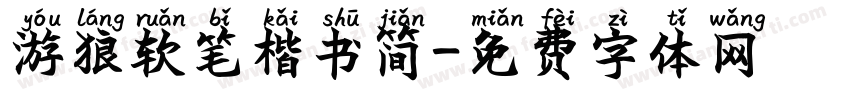 yóu láng ruǎn bǐ kǎi shū jiǎn miǎn fèi zì tǐ wǎng
游狼软笔楷书简-免费字体网